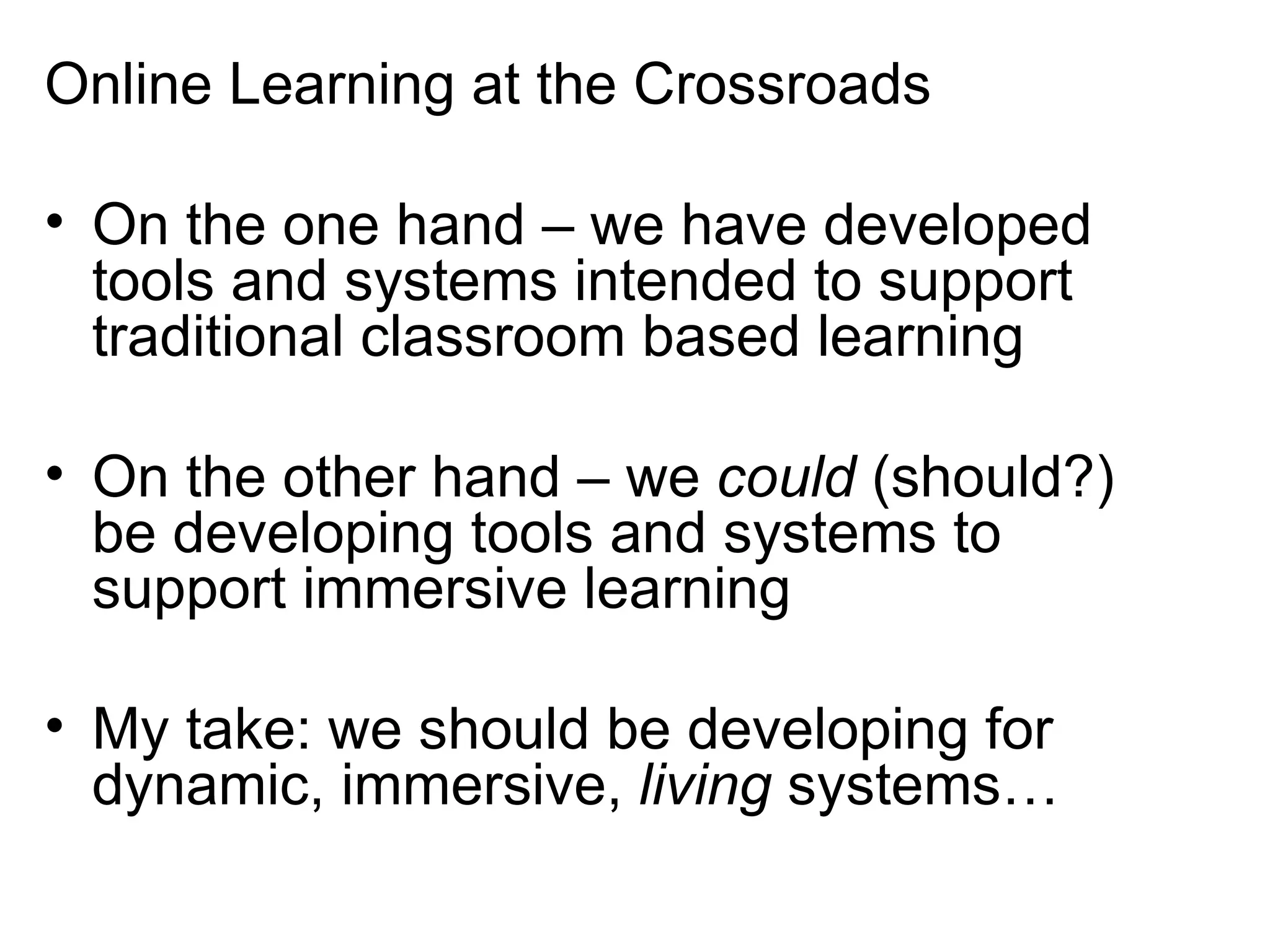 Online Learning at the Crossroads

• On the one hand – we have developed tools and systems intended to support traditional classroom based learning

• On the other hand – we could (should?) be developing tools and systems to support immersive learning

• My take: we should be developing for dynamic, immersive, living systems…